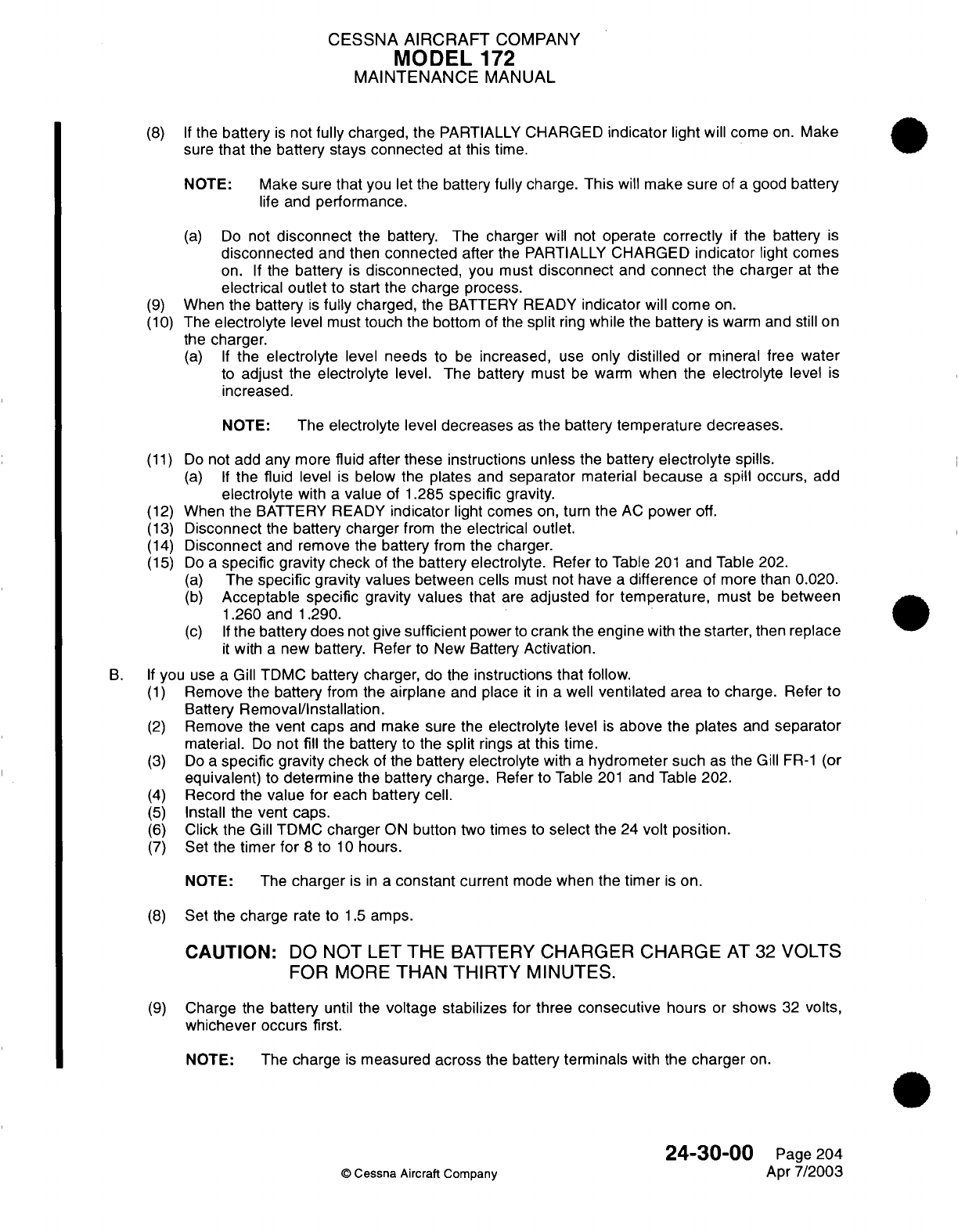 CESSNA AIRCRAFT COMPANY
MODEL 172
MAINTENANCE MANUAL

(8) If the battery is not fully charged, the PARTIALLY CHARGED indicator light will come on. Make sure that the battery stays connected at this time.

NOTE: Make sure that you let the battery fully charge. This will make sure of a good battery life and performance.

(a) Do not disconnect the battery. The charger will not operate correctly if the battery is disconnected and then connected after the PARTIALLY CHARGED indicator light comes on. If the battery is disconnected, you must disconnect and connect the charger at the electrical outlet to start the charge process.
(9) When the battery is fully charged, the BATTERY READY indicator will come on.
(10) The electrolyte level must touch the bottom of the split ring while the battery is warm and still on the charger.
(a) If the electrolyte level needs to be increased, use only distilled or mineral free water to adjust the electrolyte level. The battery must be warm when the electrolyte level is increased.

NOTE: The electrolyte level decreases as the battery temperature decreases.

(11) Do not add any more fluid after these instructions unless the battery electrolyte spills.
(a) If the fluid level is below the plates and separator material because a spill occurs, add electrolyte with a value of 1.285 specific gravity.
(12) When the BATTERY READY indicator light comes on, turn the AC power off.
(13) Disconnect the battery charger from the electrical outlet.
(14) Disconnect and remove the battery from the charger.
(15) Do a specific gravity check of the battery electrolyte. Refer to Table 201 and Table 202.
(a) The specific gravity values between cells must not have a difference of more than 0.020.
(b) Acceptable specific gravity values that are adjusted for temperature, must be between 1.260 and 1.290.
(c) If the battery does not give sufficient power to crank the engine with the starter, then replace it with a new battery. Refer to New Battery Activation.

B. If you use a Gill TDMC battery charger, do the instructions that follow.
(1) Remove the battery from the airplane and place it in a well ventilated area to charge. Refer to Battery Removal/Installation.
(2) Remove the vent caps and make sure the electrolyte level is above the plates and separator material. Do not fill the battery to the split rings at this time.
(3) Do a specific gravity check of the battery electrolyte with a hydrometer such as the Gill FR-1 (or equivalent) to determine the battery charge. Refer to Table 201 and Table 202.
(4) Record the value for each battery cell.
(5) Install the vent caps.
(6) Click the Gill TDMC charger ON button two times to select the 24 volt position.
(7) Set the timer for 8 to 10 hours.

NOTE: The charger is in a constant current mode when the timer is on.

(8) Set the charge rate to 1.5 amps.

CAUTION: DO NOT LET THE BATTERY CHARGER CHARGE AT 32 VOLTS FOR MORE THAN THIRTY MINUTES.

(9) Charge the battery until the voltage stabilizes for three consecutive hours or shows 32 volts, whichever occurs first.

NOTE: The charge is measured across the battery terminals with the charger on.

© Cessna Aircraft Company

24-30-00 Page 204
Apr 7/2003